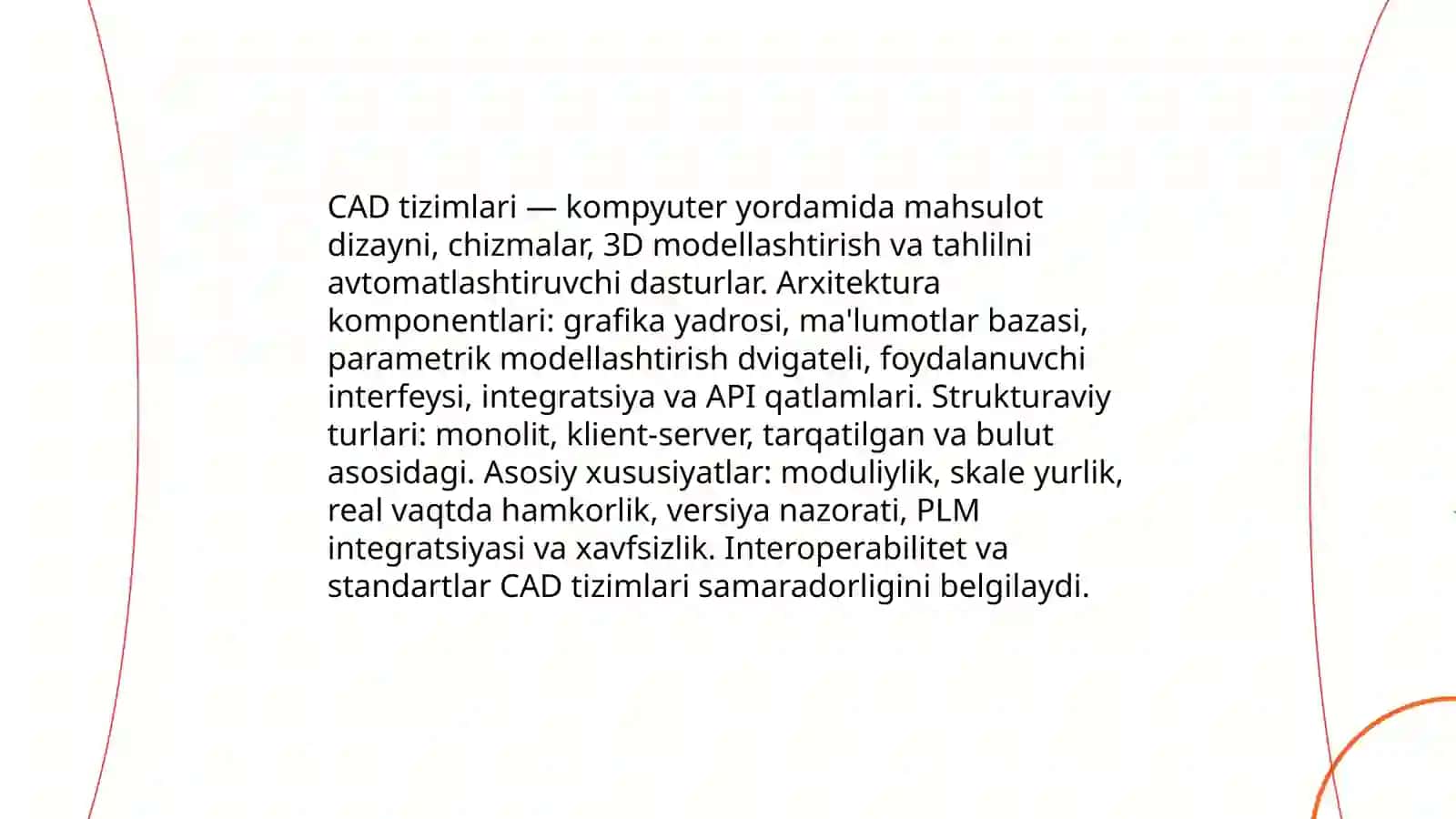 CAD tizimlari — kompyuter yordamida mahsulot dizayni, chizmalar, 3D modellashtirish va tahlilni avtomatlashtiruvchi dasturlar. Arxitektura komponentlari: grafika yadrosi, ma'lumotlar bazasi, parametrik modellashtirish dvigateli, foydalanuvchi interfeysi, integratsiya va API qatlamlari. Strukturaviy turlari: monolit, klient-server, tarqatilgan va bulut asosidagi. Asosiy xususiyatlar: moduliylik, skale yurlik, real vaqtda hamkorlik, versiya nazorati, PLM integratsiyasi va xavfsizlik. Interoperabilitet va standartlar CAD tizimlari samaradorligini belgilaydi.